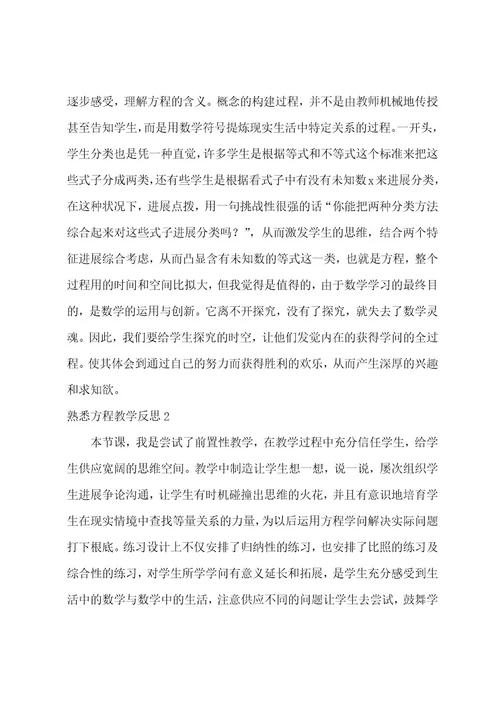 逐步感受，理解方程的含义。概念的构建过程，并不是由教师机械地传授甚至告知学生，而是用数学符号提炼现实生活中特定关系的过程。一开头，学生分类也是凭一种直觉，许多学生是根据等式和不等式这个标准来把这些式子分成两类，还有些学生是根据看式子中有没有未知数x来进展分类，在这种状况下，进展点拨，用一句挑战性很强的话“你能把两种分类方法综合起来对这些式子进展分类吗？”，从而激发学生的思维，结合两个特征进展综合考虑，从而凸显含有未知数的等式这一类，也就是方程，整个过程用的时间和空间比拟大，但我觉得是值得的，由于数学学习的最终目的，是数学的运用与创新。它离不开探究，没有了探究，就失去了数学灵魂。因此，我们要给学生探究的时空，让他们发觉内在的获得学问的全过程。使其体会到通过自己的努力而获得胜利的欢乐，从而产生深厚的兴趣和求知欲。

熟悉方程教学反思2

本节课，我是尝试了前置性教学，在教学过程中充分信任学生，给学生供应宽阔的思维空间。教学中制造让学生想一想，说一说，屡次组织学生进展争论沟通，让学生有时机碰撞出思维的火花，并且有意识地培育学生在现实情境中查找等量关系的力量，为以后运用方程学问解决实际问题打下根底。练习设计上不仅安排了归纳性的练习，也安排了比照的练习及综合性的练习，对学生所学学问有意义延长和拓展，是学生充分感受到生活中的数学与数学中的生活，注意供应不同的问题让学生去尝试，鼓舞学